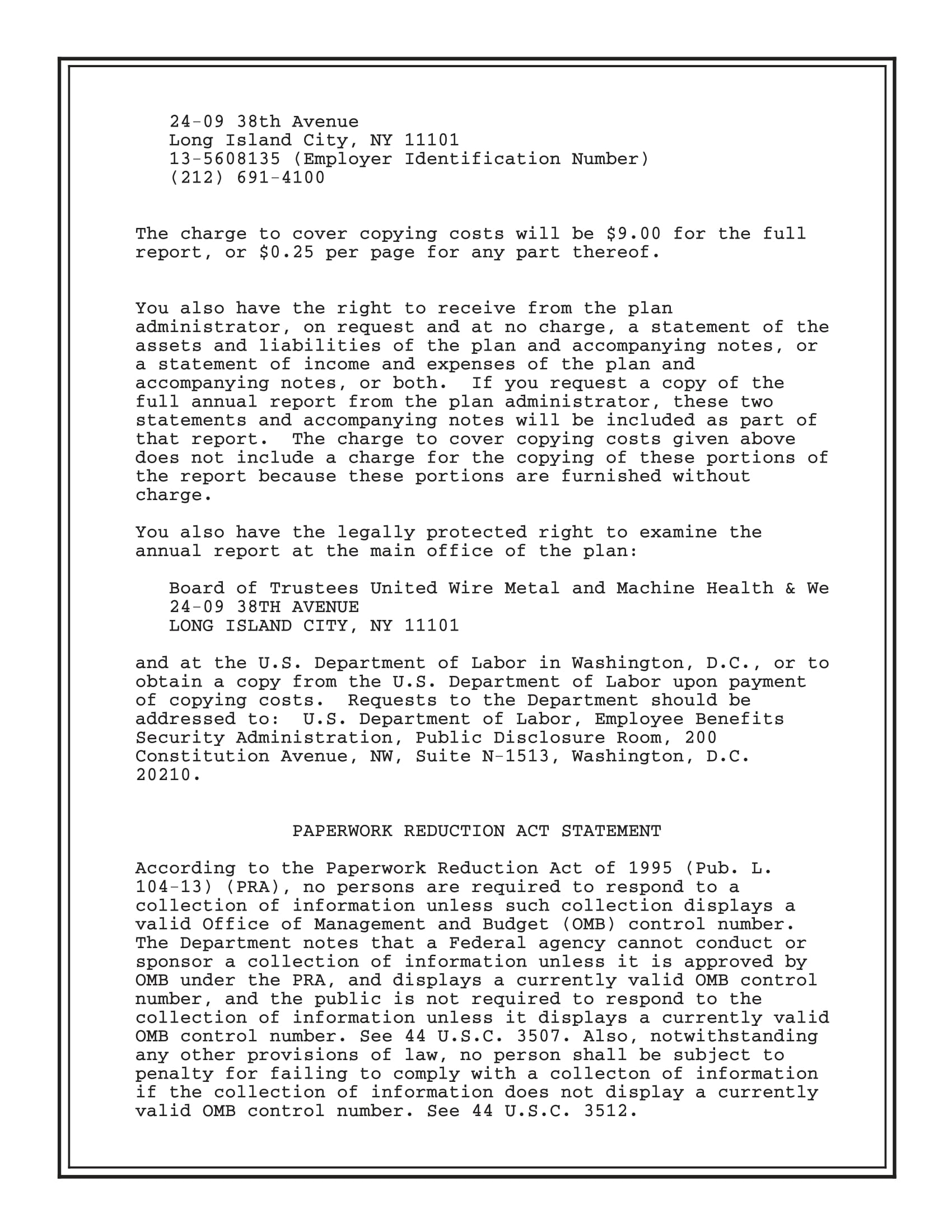 24-09 38th Avenue
Long Island City, NY 11101
13-5608135 (Employer Identification Number)
(212) 691-4100

The charge to cover copying costs will be \$9.00 for the full report, or \$0.25 per page for any part thereof.

You also have the right to receive from the plan administrator, on request and at no charge, a statement of the assets and liabilities of the plan and accompanying notes, or a statement of income and expenses of the plan and accompanying notes, or both.  If you request a copy of the full annual report from the plan administrator, these two statements and accompanying notes will be included as part of that report.  The charge to cover copying costs given above does not include a charge for the copying of these portions of the report because these portions are furnished without charge.

You also have the legally protected right to examine the annual report at the main office of the plan:

Board of Trustees United Wire Metal and Machine Health & We
24-09 38TH AVENUE
LONG ISLAND CITY, NY 11101

and at the U.S. Department of Labor in Washington, D.C., or to obtain a copy from the U.S. Department of Labor upon payment of copying costs.  Requests to the Department should be addressed to:  U.S. Department of Labor, Employee Benefits Security Administration, Public Disclosure Room, 200 Constitution Avenue, NW, Suite N-1513, Washington, D.C. 20210.

PAPERWORK REDUCTION ACT STATEMENT

According to the Paperwork Reduction Act of 1995 (Pub. L. 104-13) (PRA), no persons are required to respond to a collection of information unless such collection displays a valid Office of Management and Budget (OMB) control number. The Department notes that a Federal agency cannot conduct or sponsor a collection of information unless it is approved by OMB under the PRA, and displays a currently valid OMB control number, and the public is not required to respond to the collection of information unless it displays a currently valid OMB control number. See 44 U.S.C. 3507. Also, notwithstanding any other provisions of law, no person shall be subject to penalty for failing to comply with a collecton of information if the collection of information does not display a currently valid OMB control number. See 44 U.S.C. 3512.